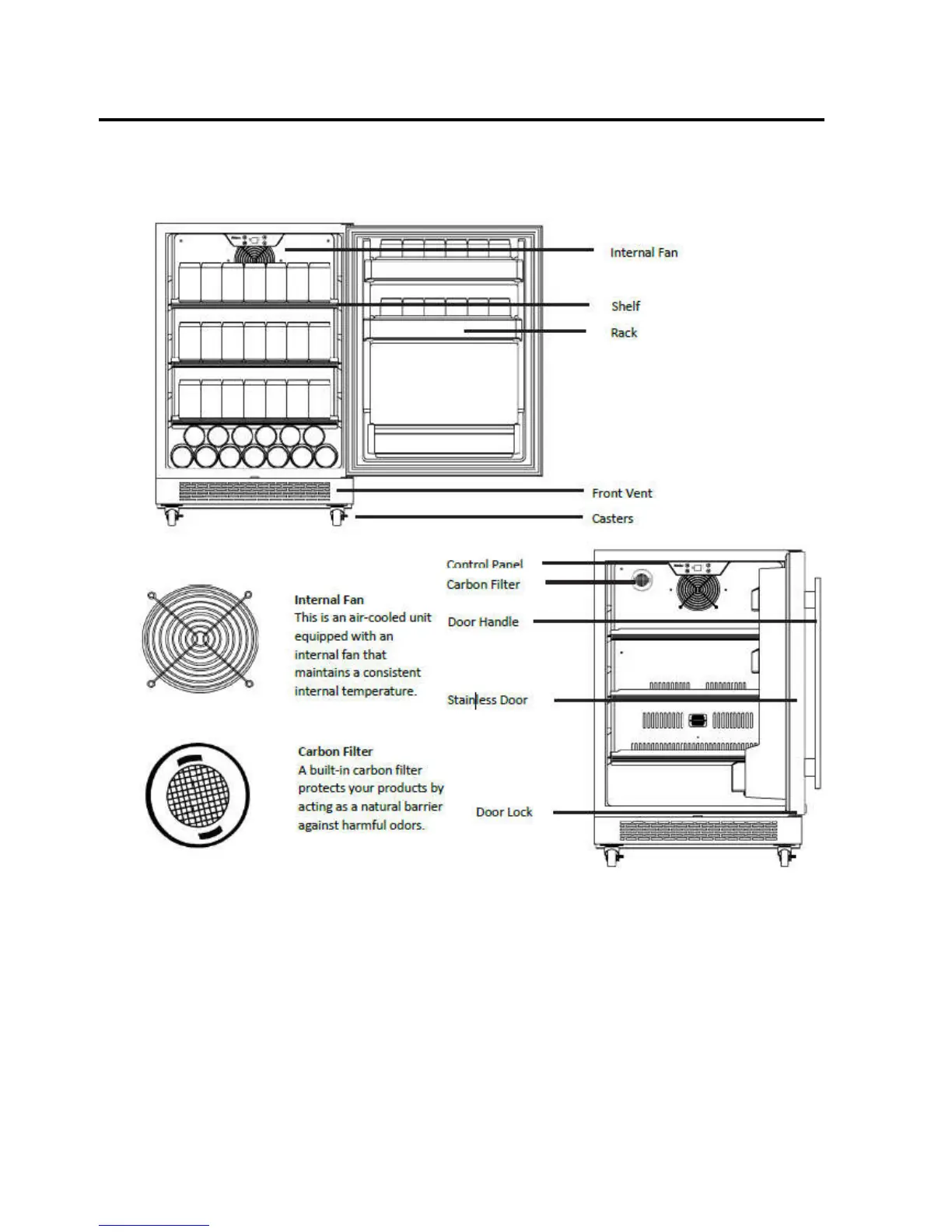 Internal Fan

Shelf

Rack

Front Vent

Casters

Control Panel

Carbon Filter

Door Handle

Stainless Door

Door Lock

Internal Fan
This is an air-cooled unit equipped with an internal fan that maintains a consistent internal temperature.

Carbon Filter
A built-in carbon filter protects your products by acting as a natural barrier against harmful odors.